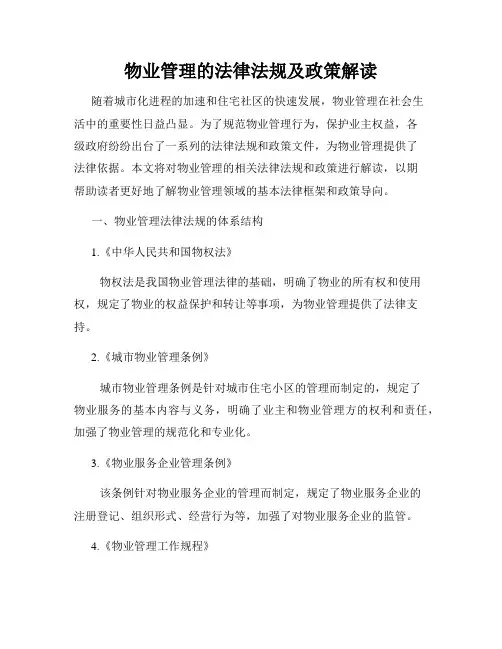 物业管理的法律法规及政策解读

随着城市化进程的加速和住宅社区的快速发展，物业管理在社会生活中的重要性日益凸显。为了规范物业管理行为，保护业主权益，各级政府纷纷出台了一系列的法律法规和政策文件，为物业管理提供了法律依据。本文将对物业管理的相关法律法规和政策进行解读，以期帮助读者更好地了解物业管理领域的基本法律框架和政策导向。

一、物业管理法律法规的体系结构

1.《中华人民共和国物权法》

物权法是我国物业管理法律的基础，明确了物业的所有权和使用权，规定了物业的权益保护和转让等事项，为物业管理提供了法律支持。

2.《城市物业管理条例》

城市物业管理条例是针对城市住宅小区的管理而制定的，规定了物业服务的基本内容与义务，明确了业主和物业管理方的权利和责任，加强了物业管理的规范化和专业化。

3.《物业服务企业管理条例》

该条例针对物业服务企业的管理而制定，规定了物业服务企业的注册登记、组织形式、经营行为等，加强了对物业服务企业的监管。

4.《物业管理工作规程》